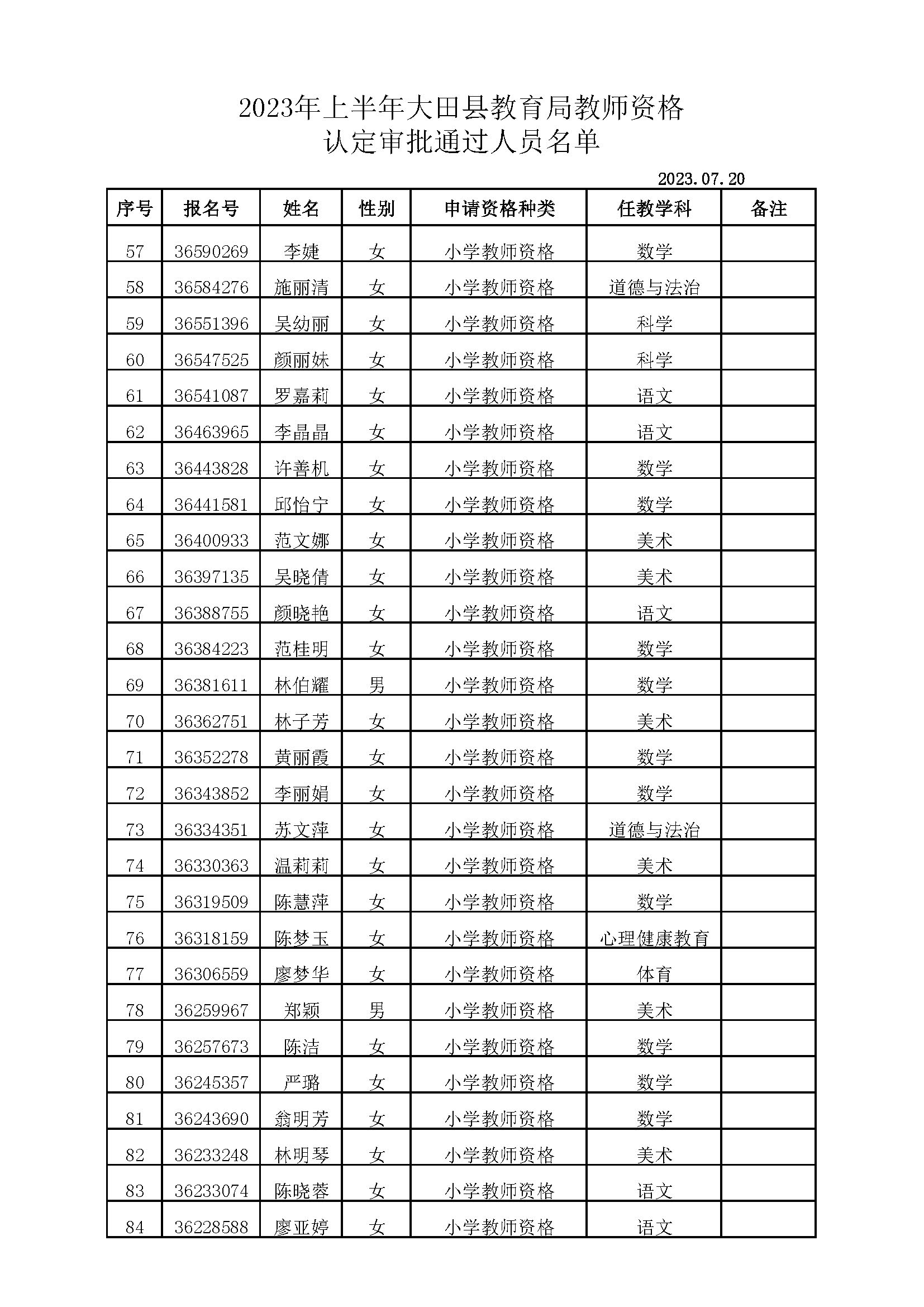 2023年上半年大田县教育局教师资格
认定审批通过人员名单

2023.07.20

| 序号 | 报名号 | 姓名 | 性别 | 申请资格种类 | 任教学科 | 备注 |
|---|---|---|---|---|---|---|
| 57 | 36590269 | 李婕 | 女 | 小学教师资格 | 数学 | |
| 58 | 36584276 | 施丽清 | 女 | 小学教师资格 | 道德与法治 | |
| 59 | 36551396 | 吴幼丽 | 女 | 小学教师资格 | 科学 | |
| 60 | 36547525 | 颜丽妹 | 女 | 小学教师资格 | 科学 | |
| 61 | 36541087 | 罗嘉莉 | 女 | 小学教师资格 | 语文 | |
| 62 | 36463965 | 李晶晶 | 女 | 小学教师资格 | 语文 | |
| 63 | 36443828 | 许善机 | 女 | 小学教师资格 | 数学 | |
| 64 | 36441581 | 邱怡宁 | 女 | 小学教师资格 | 数学 | |
| 65 | 36400933 | 范文娜 | 女 | 小学教师资格 | 美术 | |
| 66 | 36397135 | 吴晓倩 | 女 | 小学教师资格 | 美术 | |
| 67 | 36388755 | 颜晓艳 | 女 | 小学教师资格 | 语文 | |
| 68 | 36384223 | 范桂明 | 女 | 小学教师资格 | 数学 | |
| 69 | 36381611 | 林伯耀 | 男 | 小学教师资格 | 数学 | |
| 70 | 36362751 | 林子芳 | 女 | 小学教师资格 | 美术 | |
| 71 | 36352278 | 黄丽霞 | 女 | 小学教师资格 | 数学 | |
| 72 | 36343852 | 李丽娟 | 女 | 小学教师资格 | 数学 | |
| 73 | 36334351 | 苏文萍 | 女 | 小学教师资格 | 道德与法治 | |
| 74 | 36330363 | 温莉莉 | 女 | 小学教师资格 | 美术 | |
| 75 | 36319509 | 陈慧萍 | 女 | 小学教师资格 | 数学 | |
| 76 | 36318159 | 陈梦玉 | 女 | 小学教师资格 | 心理健康教育 | |
| 77 | 36306559 | 廖梦华 | 女 | 小学教师资格 | 体育 | |
| 78 | 36259967 | 郑颖 | 男 | 小学教师资格 | 美术 | |
| 79 | 36257673 | 陈洁 | 女 | 小学教师资格 | 数学 | |
| 80 | 36245357 | 严璐 | 女 | 小学教师资格 | 数学 | |
| 81 | 36243690 | 翁明芳 | 女 | 小学教师资格 | 数学 | |
| 82 | 36233248 | 林明琴 | 女 | 小学教师资格 | 美术 | |
| 83 | 36233074 | 陈晓蓉 | 女 | 小学教师资格 | 语文 | |
| 84 | 36228588 | 廖亚婷 | 女 | 小学教师资格 | 语文 | |